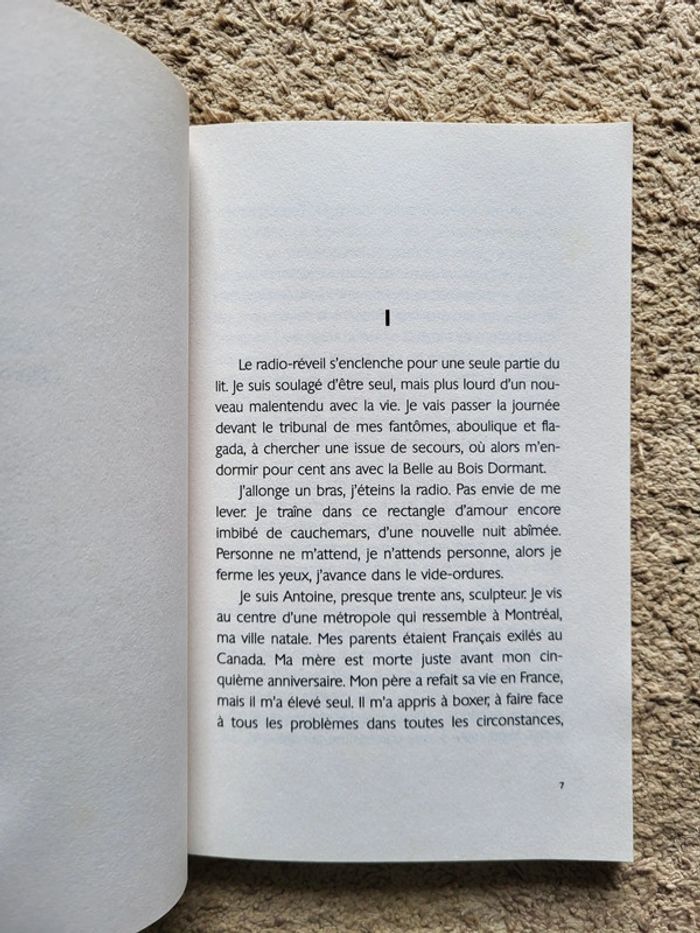 I

Le radio-réveil s'enclenche pour une seule partie du lit. Je suis soulagé d'être seul, mais plus lourd d'un nouveau malentendu avec la vie. Je vais passer la journée devant le tribunal de mes fantômes, aboulique et flagada, à chercher une issue de secours, où alors m'endormir pour cent ans avec la Belle au Bois Dormant.

J'allonge un bras, j'éteins la radio. Pas envie de me lever. Je traîne dans ce rectangle d'amour encore imbibé de cauchemars, d'une nouvelle nuit abîmée. Personne ne m'attend, je n'attends personne, alors je ferme les yeux, j'avance dans le vide-ordures.

Je suis Antoine, presque trente ans, sculpteur. Je vis au centre d'une métropole qui ressemble à Montréal, ma ville natale. Mes parents étaient Français exilés au Canada. Ma mère est morte juste avant mon cinquième anniversaire. Mon père a refait sa vie en France, mais il m'a élevé seul. Il m'a appris à boxer, à faire face à tous les problèmes dans toutes les circonstances,

7